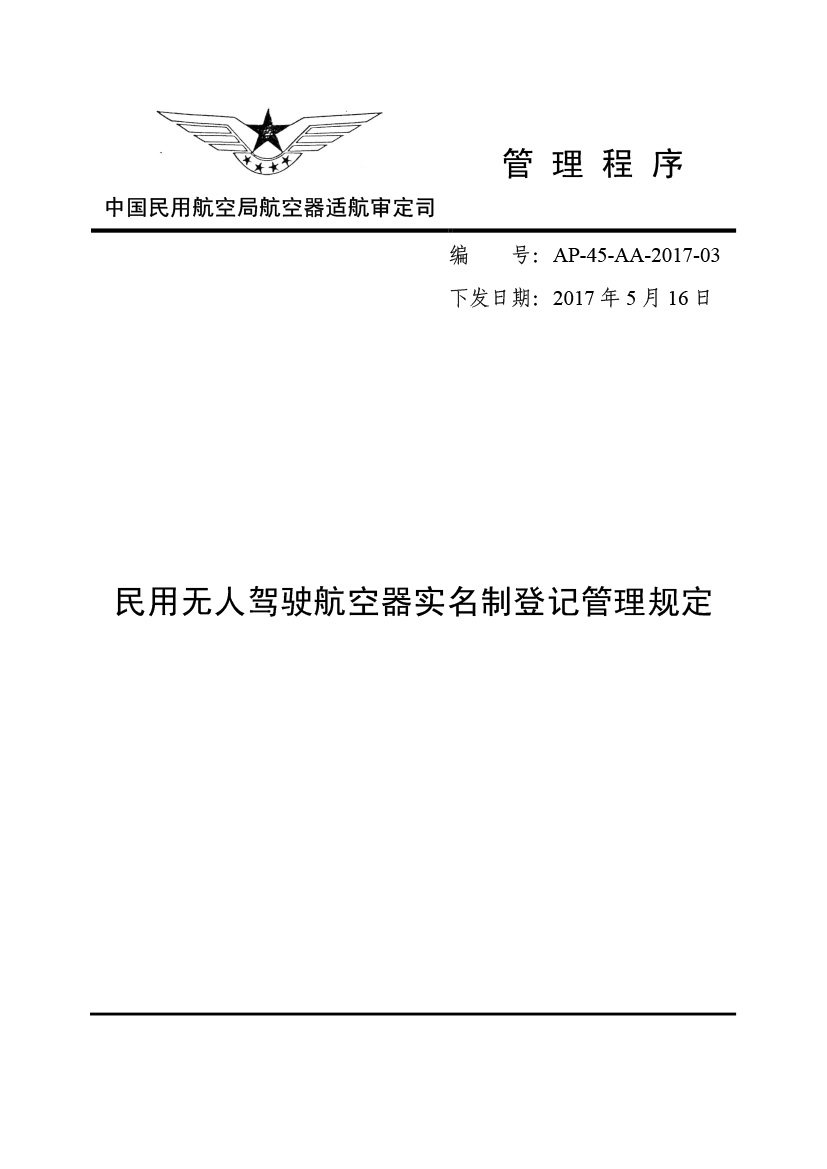 管 理 程 序

中国民用航空局航空器适航审定司

编 号：AP-45-AA-2017-03

下发日期：2017 年 5 月 16 日

民用无人驾驶航空器实名制登记管理规定